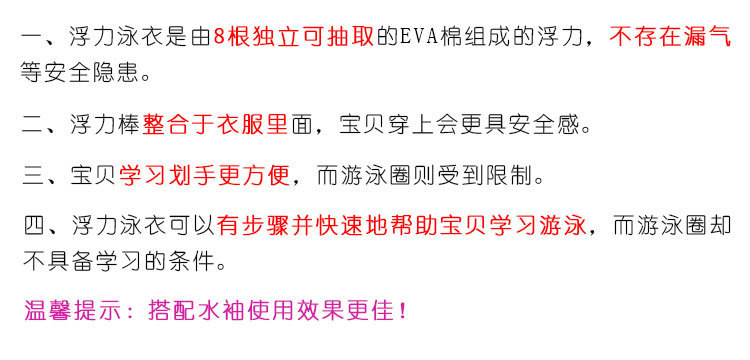 一、浮力泳衣是由8根独立可抽取的EVA棉组成的浮力，不存在漏气等安全隐患。

二、浮力棒整合于衣服里面，宝贝穿上会更具安全感。

三、宝贝学习划手更方便，而游泳圈则受到限制。

四、浮力泳衣可以有步骤并快速地帮助宝贝学习游泳，而游泳圈却不具备学习的条件。

温馨提示：搭配水袖使用效果更佳！